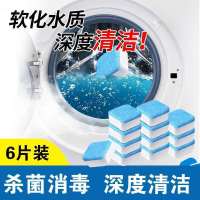 软化水质
深度清洁！

6片装

杀菌消毒 深度清洁